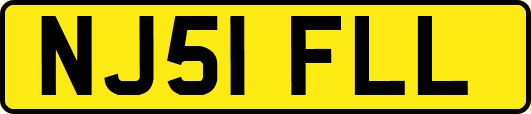 NJ51 FLL